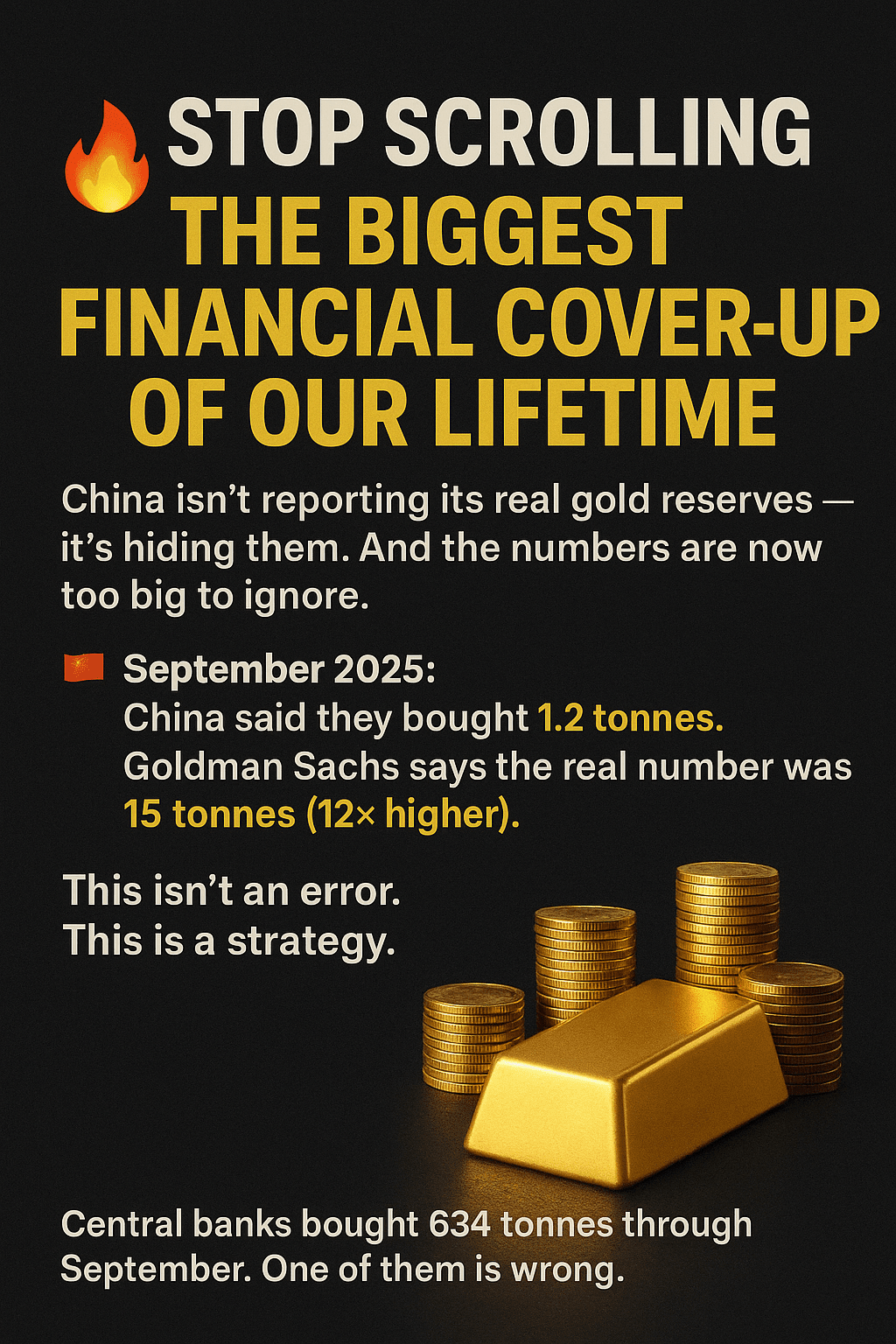 🔥 STOP SCROLLING
THE BIGGEST FINANCIAL COVER-UP OF OUR LIFETIME

China isn't reporting its real gold reserves — it's hiding them. And the numbers are now too big to ignore.

🇨🇳 September 2025:
China said they bought 1.2 tonnes.
Goldman Sachs says the real number was 15 tonnes (12× higher).

This isn't an error.
This is a strategy.

Central banks bought 634 tonnes through September. One of them is wrong.